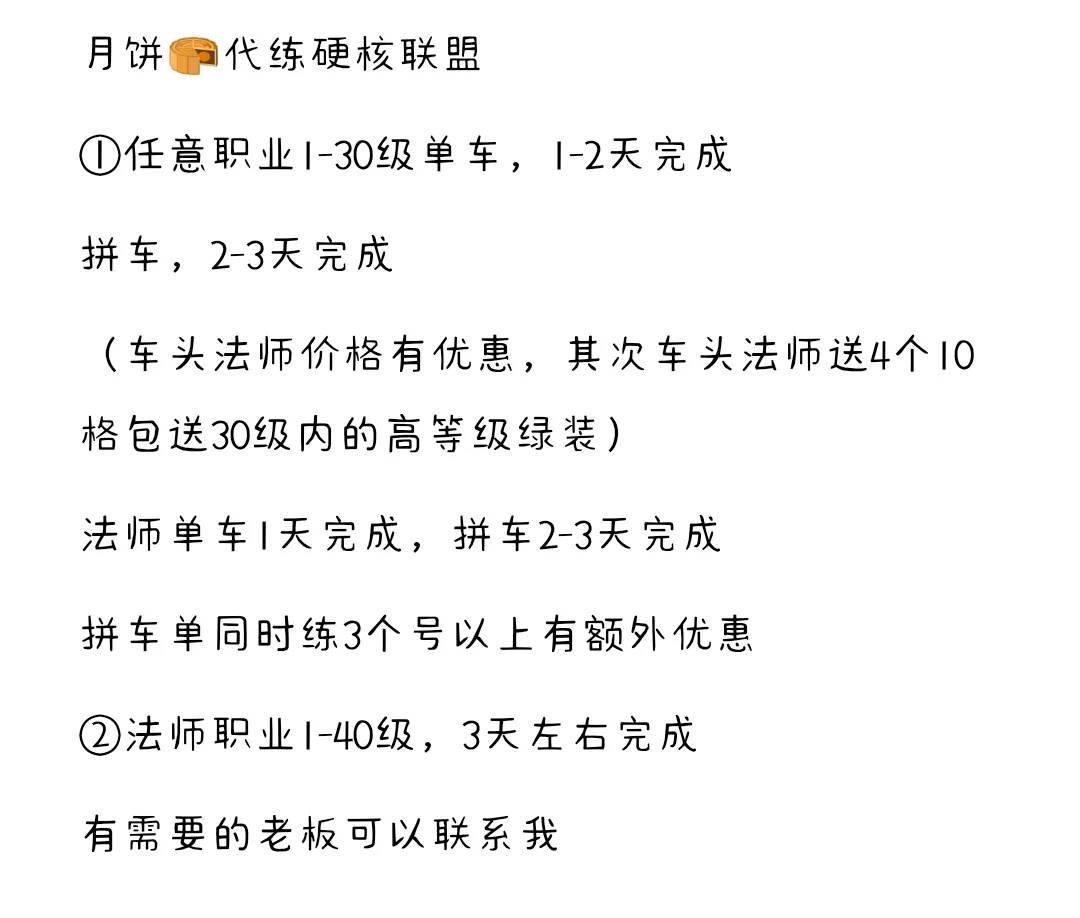 月饼🥮代练硬核联盟

①任意职业1-30级单车，1-2天完成

拼车，2-3天完成

（车头法师价格有优惠，其次车头法师送4个10格包送30级内的高等级绿装）

法师单车1天完成，拼车2-3天完成

拼车单同时练3个号以上有额外优惠

②法师职业1-40级，3天左右完成

有需要的老板可以联系我